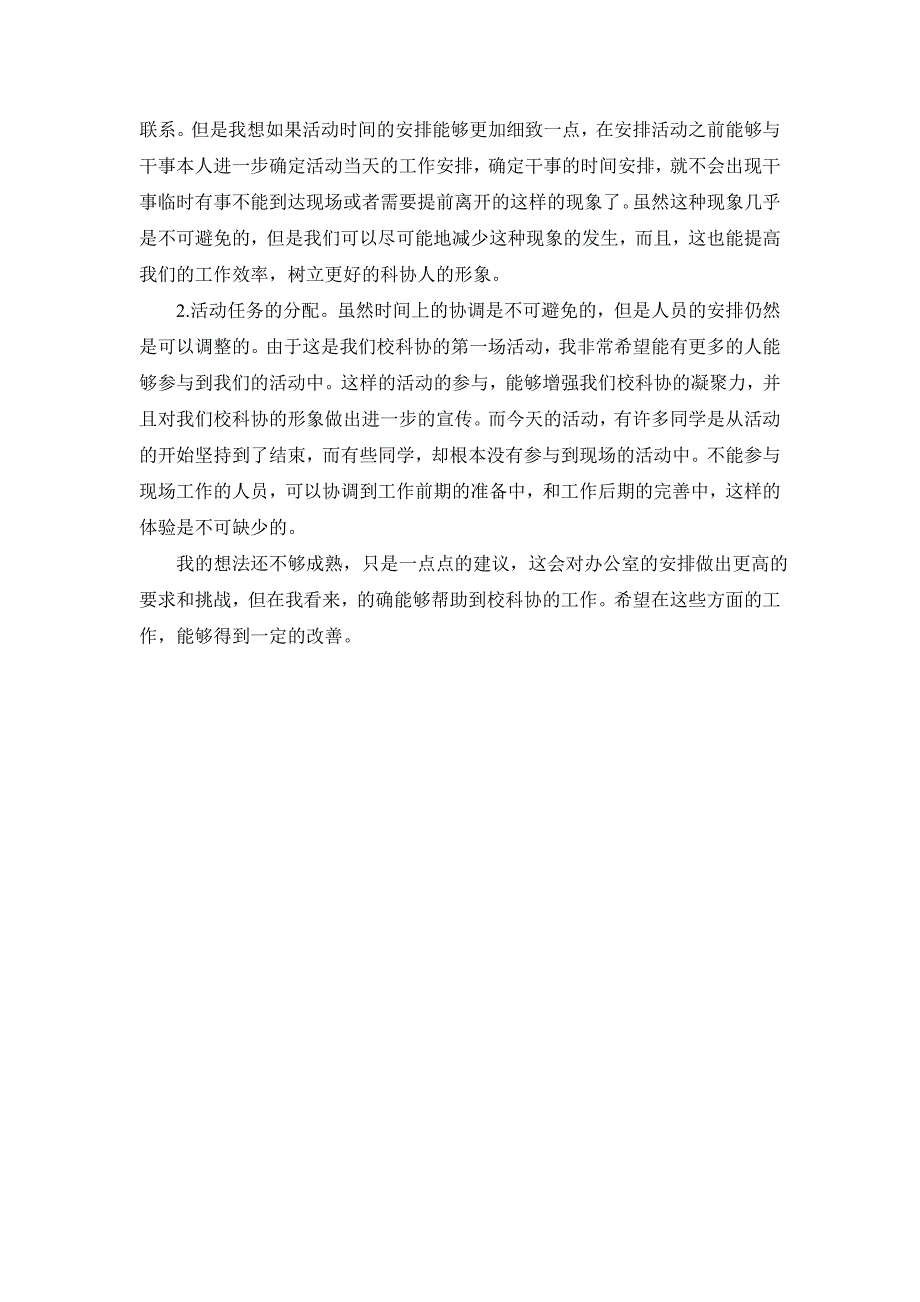 联系。但是我想如果活动时间的安排能够更加细致一点，在安排活动之前能够与干事本人进一步确定活动当天的工作安排，确定干事的时间安排，就不会出现干事临时有事不能到达现场或者需要提前离开的这样的现象了。虽然这种现象几乎是不可避免的，但是我们可以尽可能地减少这种现象的发生，而且，这也能提高我们的工作效率，树立更好的科协人的形象。

2.活动任务的分配。虽然时间上的协调是不可避免的，但是人员的安排仍然是可以调整的。由于这是我们校科协的第一场活动，我非常希望能有更多的人能够参与到我们的活动中。这样的活动的参与，能够增强我们校科协的凝聚力，并且对我们校科协的形象做出进一步的宣传。而今天的活动，有许多同学是从活动的开始坚持到了结束，而有些同学，却根本没有参与到现场的活动中。不能参与现场工作的人员，可以协调到工作前期的准备中，和工作后期的完善中，这样的体验是不可缺少的。

我的想法还不够成熟，只是一点点的建议，这会对办公室的安排做出更高的要求和挑战，但在我看来，的确能够帮助到校科协的工作。希望在这些方面的工作，能够得到一定的改善。